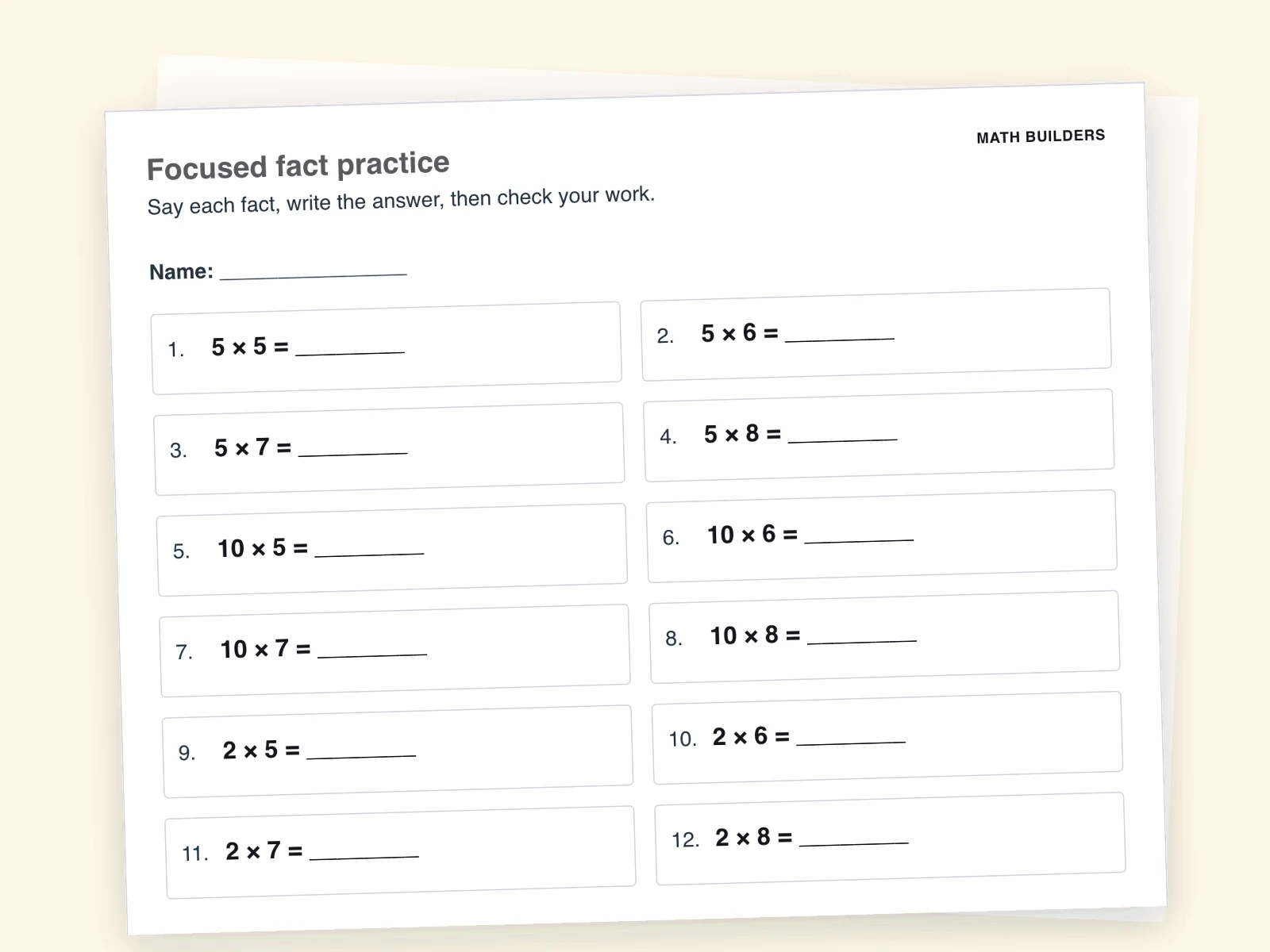 MATH BUILDERS

Focused fact practice

Say each fact, write the answer, then check your work.

Name: ____

1. $5 \times 5 =$ ____

2. $5 \times 6 =$ ____

3. $5 \times 7 =$ ____

4. $5 \times 8 =$ ____

5. $10 \times 5 =$ ____

6. $10 \times 6 =$ ____

7. $10 \times 7 =$ ____

8. $10 \times 8 =$ ____

9. $2 \times 5 =$ ____

10. $2 \times 6 =$ ____

11. $2 \times 7 =$ ____

12. $2 \times 8 =$ ____